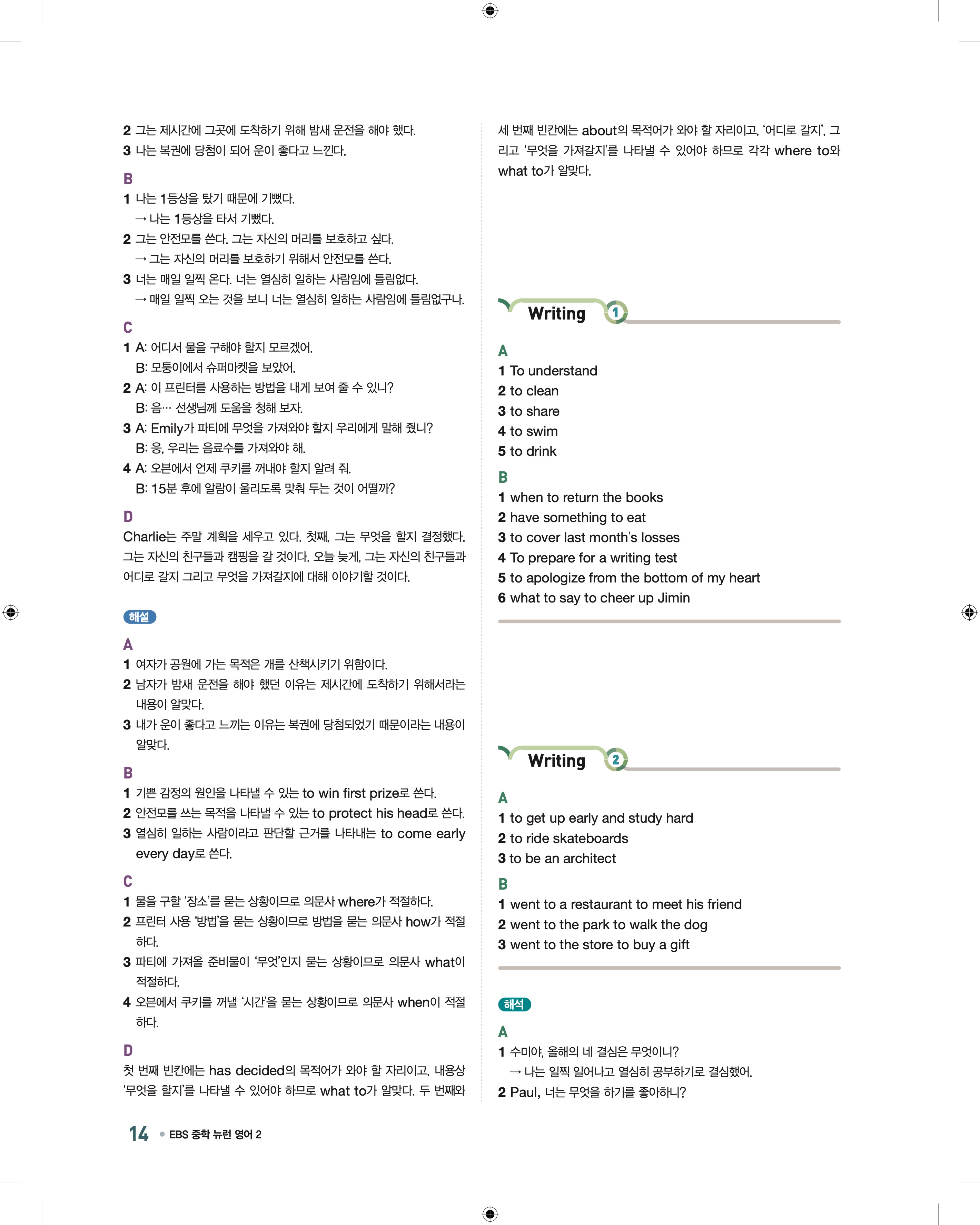 2 그는 제시간에 그곳에 도착하기 위해 밤새 운전을 해야 했다.
3 나는 복권에 당첨이 되어 운이 좋다고 느낀다.

B
1 나는 1등상을 탔기 때문에 기뻤다.
→ 나는 1등상을 타서 기뻤다.
2 그는 안전모를 쓴다. 그는 자신의 머리를 보호하고 싶다.
→ 그는 자신의 머리를 보호하기 위해서 안전모를 쓴다.
3 너는 매일 일찍 온다. 너는 열심히 일하는 사람임에 틀림없다.
→ 매일 일찍 오는 것을 보니 너는 열심히 일하는 사람임에 틀림없구나.

C
1 A: 어디서 물을 구해야 할지 모르겠어.
B: 모퉁이에서 슈퍼마켓을 보았어.
2 A: 이 프린터를 사용하는 방법을 내게 보여 줄 수 있니?
B: 음… 선생님께 도움을 청해 보자.
3 A: Emily가 파티에 무엇을 가져와야 할지 우리에게 말해 줬니?
B: 응, 우리는 음료수를 가져와야 해.
4 A: 오븐에서 언제 쿠키를 꺼내야 할지 알려 줘.
B: 15분 후에 알람이 울리도록 맞춰 두는 것이 어떨까?

D
Charlie는 주말 계획을 세우고 있다. 첫째, 그는 무엇을 할지 결정했다. 그는 자신의 친구들과 캠핑을 갈 것이다. 오늘 늦게, 그는 자신의 친구들과 어디로 갈지 그리고 무엇을 가져갈지에 대해 이야기할 것이다.

해설

A
1 여자가 공원에 가는 목적은 개를 산책시키기 위함이다.
2 남자가 밤새 운전을 해야 했던 이유는 제시간에 도착하기 위해서라는 내용이 알맞다.
3 내가 운이 좋다고 느끼는 이유는 복권에 당첨되었기 때문이라는 내용이 알맞다.

B
1 기쁜 감정의 원인을 나타낼 수 있는 to win first prize로 쓴다.
2 안전모를 쓰는 목적을 나타낼 수 있는 to protect his head로 쓴다.
3 열심히 일하는 사람이라고 판단할 근거를 나타내는 to come early every day로 쓴다.

C
1 물을 구할 ‘장소’를 묻는 상황이므로 의문사 where가 적절하다.
2 프린터 사용 ‘방법’을 묻는 상황이므로 방법을 묻는 의문사 how가 적절하다.
3 파티에 가져올 준비물이 ‘무엇’인지 묻는 상황이므로 의문사 what이 적절하다.
4 오븐에서 쿠키를 꺼낼 ‘시간’을 묻는 상황이므로 의문사 when이 적절하다.

D
첫 번째 빈칸에는 has decided의 목적어가 와야 할 자리이고, 내용상 ‘무엇을 할지’를 나타낼 수 있어야 하므로 what to가 알맞다. 두 번째와 세 번째 빈칸에는 about의 목적어가 와야 할 자리이고, ‘어디로 갈지’, 그리고 ‘무엇을 가져갈지’를 나타낼 수 있어야 하므로 각각 where to와 what to가 알맞다.

Writing 1

A
1 To understand
2 to clean
3 to share
4 to swim
5 to drink

B
1 when to return the books
2 have something to eat
3 to cover last month’s losses
4 To prepare for a writing test
5 to apologize from the bottom of my heart
6 what to say to cheer up Jimin

Writing 2

A
1 to get up early and study hard
2 to ride skateboards
3 to be an architect

B
1 went to a restaurant to meet his friend
2 went to the park to walk the dog
3 went to the store to buy a gift

해석

A
1 수미야, 올해의 네 결심은 무엇이니?
→ 나는 일찍 일어나고 열심히 공부하기로 결심했어.
2 Paul, 너는 무엇을 하기를 좋아하니?

14 • EBS 중학 뉴런 영어 2